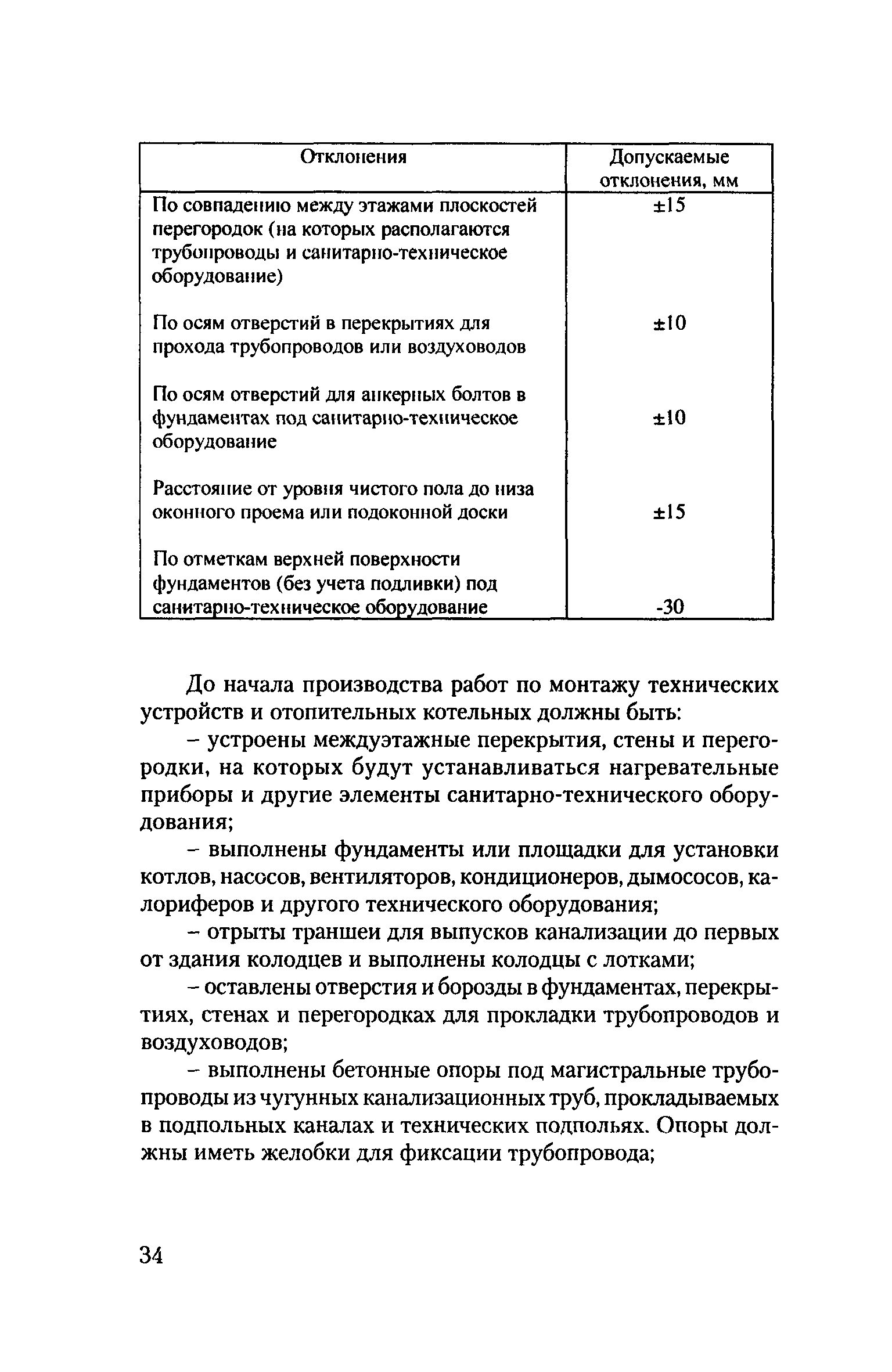 | Отклонения | Допускаемые отклонения, мм |
|---|---|
| По совпадению между этажами плоскостей перегородок (на которых располагаются трубопроводы и санитарно-техническое оборудование) | ±15 |
| По осям отверстий в перекрытиях для прохода трубопроводов или воздуховодов | ±10 |
| По осям отверстий для анкерных болтов в фундаментах под санитарно-техническое оборудование | ±10 |
| Расстояние от уровня чистого пола до низа оконного проема или подоконной доски | ±15 |
| По отметкам верхней поверхности фундаментов (без учета подливки) под санитарно-техническое оборудование | -30 |

До начала производства работ по монтажу технических устройств и отопительных котельных должны быть:

– устроены междуэтажные перекрытия, стены и перегородки, на которых будут устанавливаться нагревательные приборы и другие элементы санитарно-технического оборудования;

– выполнены фундаменты или площадки для установки котлов, насосов, вентиляторов, кондиционеров, дымососов, калориферов и другого технического оборудования;

– отрыты траншеи для выпусков канализации до первых от здания колодцев и выполнены колодцы с лотками;

– оставлены отверстия и борозды в фундаментах, перекрытиях, стенах и перегородках для прокладки трубопроводов и воздуховодов;

– выполнены бетонные опоры под магистральные трубопроводы из чугунных канализационных труб, прокладываемых в подпольных каналах и технических подпольях. Опоры должны иметь желобки для фиксации трубопровода;

34